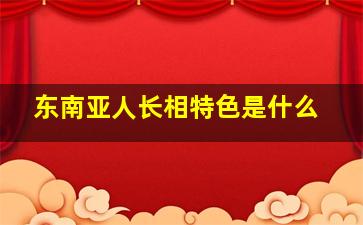 东南亚人长相特色是什么